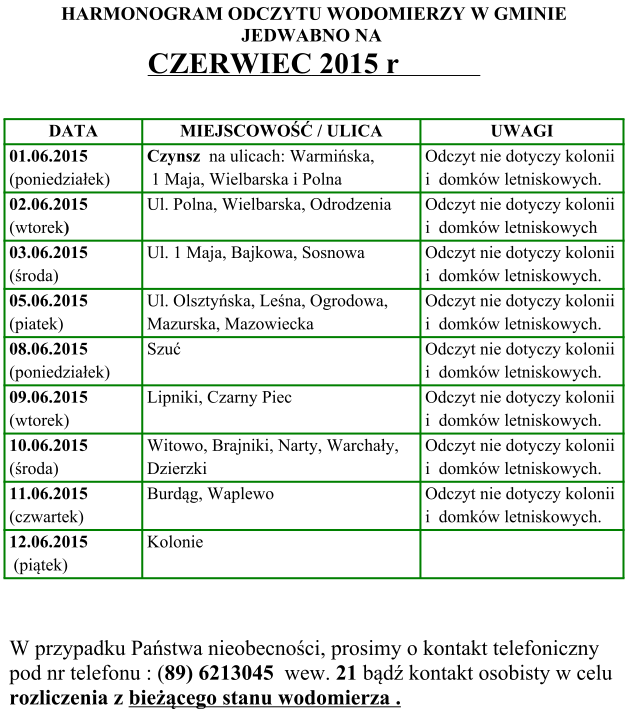 HARMONOGRAM ODCZYTU WODOMIERZY W GMINIE JEDWABNO NA

CZERWIEC 2015 r

| DATA | MIEJSCOWOŚĆ / ULICA | UWAGI |
|---|---|---|
| 01.06.2015 (poniedziałek) | Czynsz na ulicach: Warmińska, 1 Maja, Wielbarska i Polna | Odczyt nie dotyczy kolonii i domków letniskowych. |
| 02.06.2015 (wtorek) | Ul. Polna, Wielbarska, Odrodzenia | Odczyt nie dotyczy kolonii i domków letniskowych |
| 03.06.2015 (środa) | Ul. 1 Maja, Bajkowa, Sosnowa | Odczyt nie dotyczy kolonii i domków letniskowych. |
| 05.06.2015 (piatek) | Ul. Olsztyńska, Leśna, Ogrodowa, Mazurska, Mazowiecka | Odczyt nie dotyczy kolonii i domków letniskowych. |
| 08.06.2015 (poniedziałek) | Szuć | Odczyt nie dotyczy kolonii i domków letniskowych. |
| 09.06.2015 (wtorek) | Lipniki, Czarny Piec | Odczyt nie dotyczy kolonii i domków letniskowych. |
| 10.06.2015 (środa) | Witowo, Brajniki, Narty, Warchały, Dzierzki | Odczyt nie dotyczy kolonii i domków letniskowych. |
| 11.06.2015 (czwartek) | Burdąg, Waplewo | Odczyt nie dotyczy kolonii i domków letniskowych. |
| 12.06.2015 (piątek) | Kolonie | |

W przypadku Państwa nieobecności, prosimy o kontakt telefoniczny pod nr telefonu : (89) 6213045 wew. 21 bądź kontakt osobisty w celu rozliczenia z bieżącego stanu wodomierza .